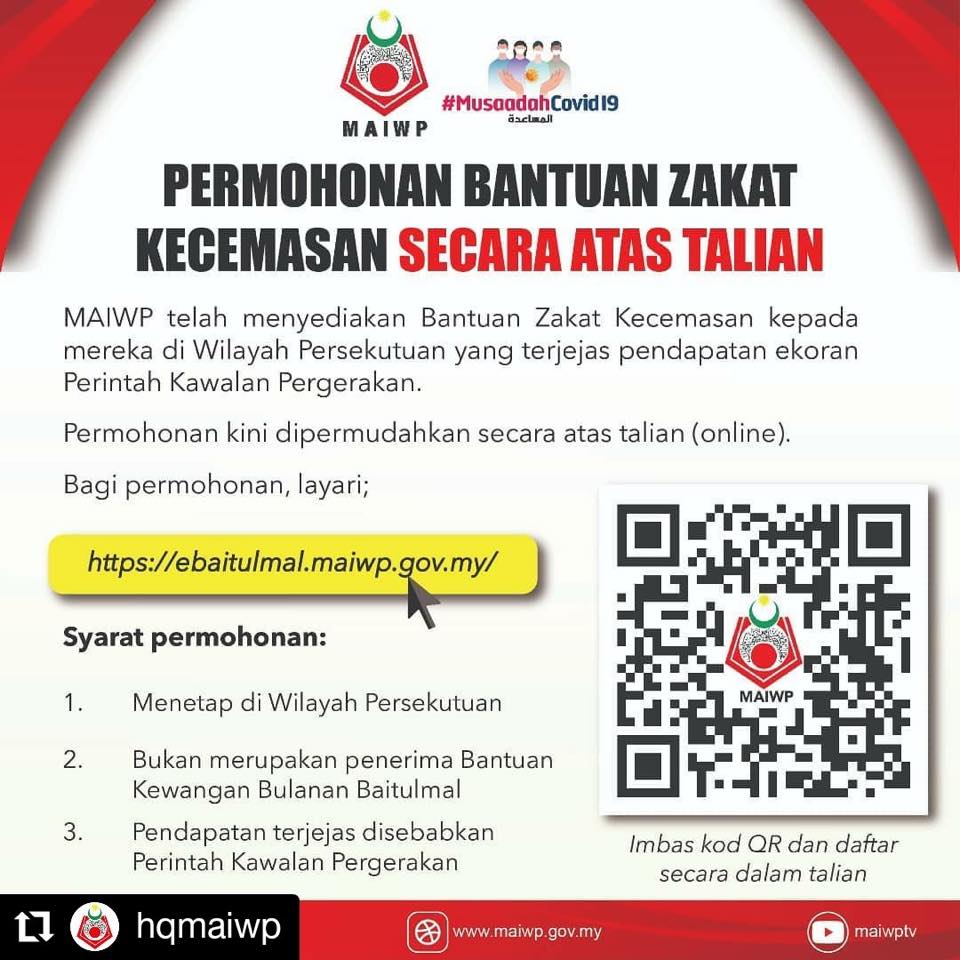 MAIWP

#MusaadahCovid19
المساعدة

PERMOHONAN BANTUAN ZAKAT KECEMASAN SECARA ATAS TALIAN

MAIWP telah menyediakan Bantuan Zakat Kecemasan kepada mereka di Wilayah Persekutuan yang terjejas pendapatan ekoran Perintah Kawalan Pergerakan.

Permohonan kini dipermudahkan secara atas talian (online).

Bagi permohonan, layari;

https://ebaitulmal.maiwp.gov.my/

Syarat permohonan:

1. Menetap di Wilayah Persekutuan

2. Bukan merupakan penerima Bantuan Kewangan Bulanan Baitulmal

3. Pendapatan terjejas disebabkan Perintah Kawalan Pergerakan

MAIWP

Imbas kod QR dan daftar secara dalam talian

hqmaiwp

www.maiwp.gov.my

maiwptv